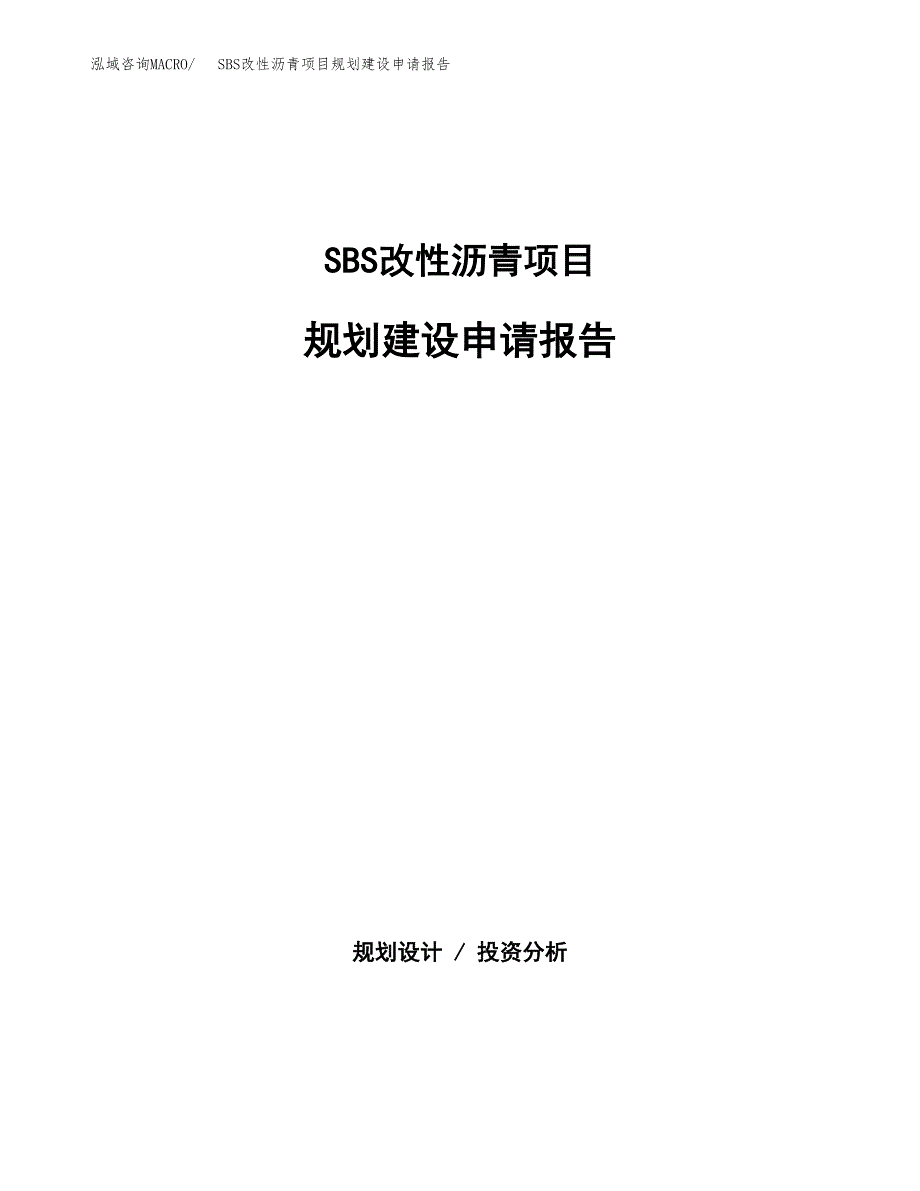 泓域咨询MACRO/　SBS改性沥青项目规划建设申请报告

SBS改性沥青项目

规划建设申请报告

规划设计 / 投资分析